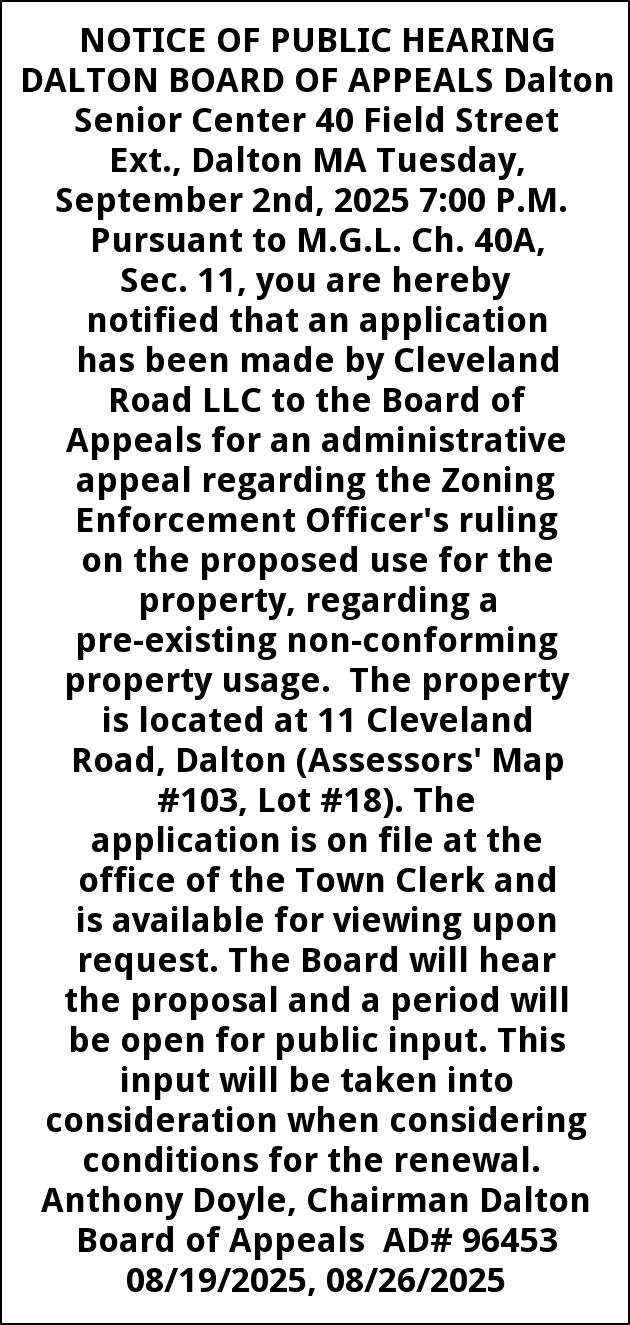 NOTICE OF PUBLIC HEARING DALTON BOARD OF APPEALS Dalton Senior Center 40 Field Street Ext., Dalton MA Tuesday, September 2nd, 2025 7:00 P.M. Pursuant to M.G.L. Ch. 40A, Sec. 11, you are hereby notified that an application has been made by Cleveland Road LLC to the Board of Appeals for an administrative appeal regarding the Zoning Enforcement Officer's ruling on the proposed use for the property, regarding a pre-existing non-conforming property usage. The property is located at 11 Cleveland Road, Dalton (Assessors' Map #103, Lot #18). The application is on file at the office of the Town Clerk and is available for viewing upon request. The Board will hear the proposal and a period will be open for public input. This input will be taken into consideration when considering conditions for the renewal. Anthony Doyle, Chairman Dalton Board of Appeals AD# 96453 08/19/2025, 08/26/2025